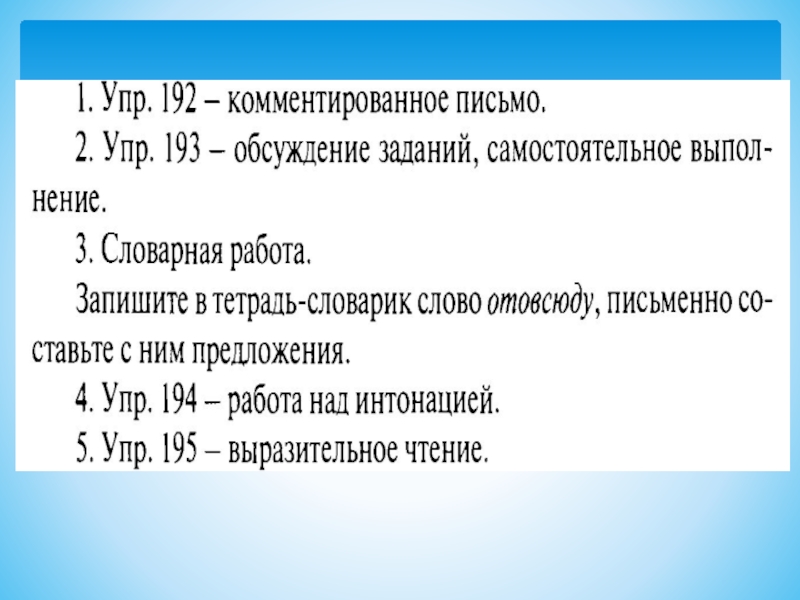 1. Упр. 192 – комментированное письмо.

2. Упр. 193 – обсуждение заданий, самостоятельное выполнение.

3. Словарная работа.

Запишите в тетрадь-словарик слово отовсюду, письменно составьте с ним предложения.

4. Упр. 194 – работа над интонацией.

5. Упр. 195 – выразительное чтение.